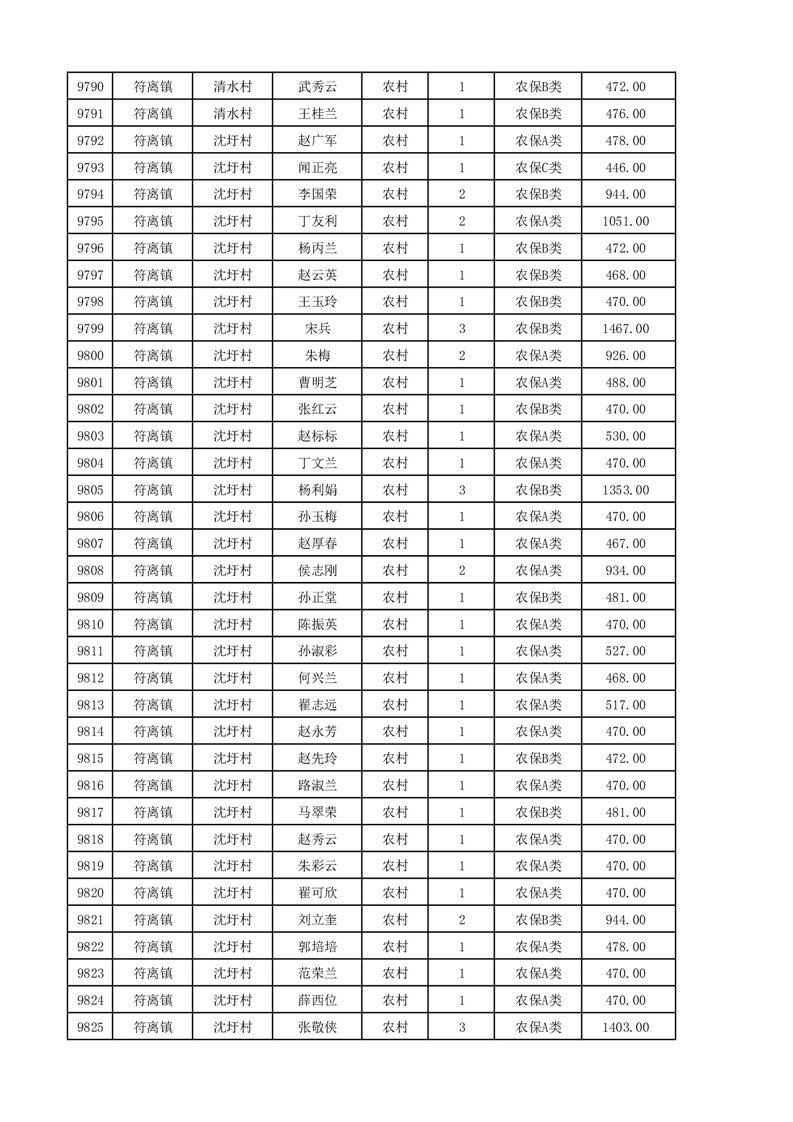 | 9790 | 符离镇 | 清水村 | 武秀云 | 农村 | 1 | 农保B类 | 472.00 |
|---|---|---|---|---|---|---|---|
| 9791 | 符离镇 | 清水村 | 王桂兰 | 农村 | 1 | 农保B类 | 476.00 |
| 9792 | 符离镇 | 沈圩村 | 赵广军 | 农村 | 1 | 农保A类 | 478.00 |
| 9793 | 符离镇 | 沈圩村 | 闻正亮 | 农村 | 1 | 农保C类 | 446.00 |
| 9794 | 符离镇 | 沈圩村 | 李国荣 | 农村 | 2 | 农保B类 | 944.00 |
| 9795 | 符离镇 | 沈圩村 | 丁友利 | 农村 | 2 | 农保A类 | 1051.00 |
| 9796 | 符离镇 | 沈圩村 | 杨丙兰 | 农村 | 1 | 农保B类 | 472.00 |
| 9797 | 符离镇 | 沈圩村 | 赵云英 | 农村 | 1 | 农保B类 | 468.00 |
| 9798 | 符离镇 | 沈圩村 | 王玉玲 | 农村 | 1 | 农保B类 | 470.00 |
| 9799 | 符离镇 | 沈圩村 | 宋兵 | 农村 | 3 | 农保B类 | 1467.00 |
| 9800 | 符离镇 | 沈圩村 | 朱梅 | 农村 | 2 | 农保A类 | 926.00 |
| 9801 | 符离镇 | 沈圩村 | 曹明芝 | 农村 | 1 | 农保A类 | 488.00 |
| 9802 | 符离镇 | 沈圩村 | 张红云 | 农村 | 1 | 农保B类 | 470.00 |
| 9803 | 符离镇 | 沈圩村 | 赵标标 | 农村 | 1 | 农保A类 | 530.00 |
| 9804 | 符离镇 | 沈圩村 | 丁文兰 | 农村 | 1 | 农保A类 | 470.00 |
| 9805 | 符离镇 | 沈圩村 | 杨利娟 | 农村 | 3 | 农保B类 | 1353.00 |
| 9806 | 符离镇 | 沈圩村 | 孙玉梅 | 农村 | 1 | 农保A类 | 470.00 |
| 9807 | 符离镇 | 沈圩村 | 赵厚春 | 农村 | 1 | 农保A类 | 467.00 |
| 9808 | 符离镇 | 沈圩村 | 侯志刚 | 农村 | 2 | 农保A类 | 934.00 |
| 9809 | 符离镇 | 沈圩村 | 孙正堂 | 农村 | 1 | 农保B类 | 481.00 |
| 9810 | 符离镇 | 沈圩村 | 陈振英 | 农村 | 1 | 农保A类 | 470.00 |
| 9811 | 符离镇 | 沈圩村 | 孙淑彩 | 农村 | 1 | 农保A类 | 527.00 |
| 9812 | 符离镇 | 沈圩村 | 何兴兰 | 农村 | 1 | 农保A类 | 468.00 |
| 9813 | 符离镇 | 沈圩村 | 翟志远 | 农村 | 1 | 农保A类 | 517.00 |
| 9814 | 符离镇 | 沈圩村 | 赵永芳 | 农村 | 1 | 农保A类 | 470.00 |
| 9815 | 符离镇 | 沈圩村 | 赵先玲 | 农村 | 1 | 农保B类 | 472.00 |
| 9816 | 符离镇 | 沈圩村 | 路淑兰 | 农村 | 1 | 农保A类 | 470.00 |
| 9817 | 符离镇 | 沈圩村 | 马翠荣 | 农村 | 1 | 农保B类 | 481.00 |
| 9818 | 符离镇 | 沈圩村 | 赵秀云 | 农村 | 1 | 农保A类 | 470.00 |
| 9819 | 符离镇 | 沈圩村 | 朱彩云 | 农村 | 1 | 农保A类 | 470.00 |
| 9820 | 符离镇 | 沈圩村 | 翟可欣 | 农村 | 1 | 农保A类 | 470.00 |
| 9821 | 符离镇 | 沈圩村 | 刘立奎 | 农村 | 2 | 农保B类 | 944.00 |
| 9822 | 符离镇 | 沈圩村 | 郭培培 | 农村 | 1 | 农保A类 | 478.00 |
| 9823 | 符离镇 | 沈圩村 | 范荣兰 | 农村 | 1 | 农保A类 | 470.00 |
| 9824 | 符离镇 | 沈圩村 | 薛西位 | 农村 | 1 | 农保A类 | 470.00 |
| 9825 | 符离镇 | 沈圩村 | 张敬侠 | 农村 | 3 | 农保A类 | 1403.00 |